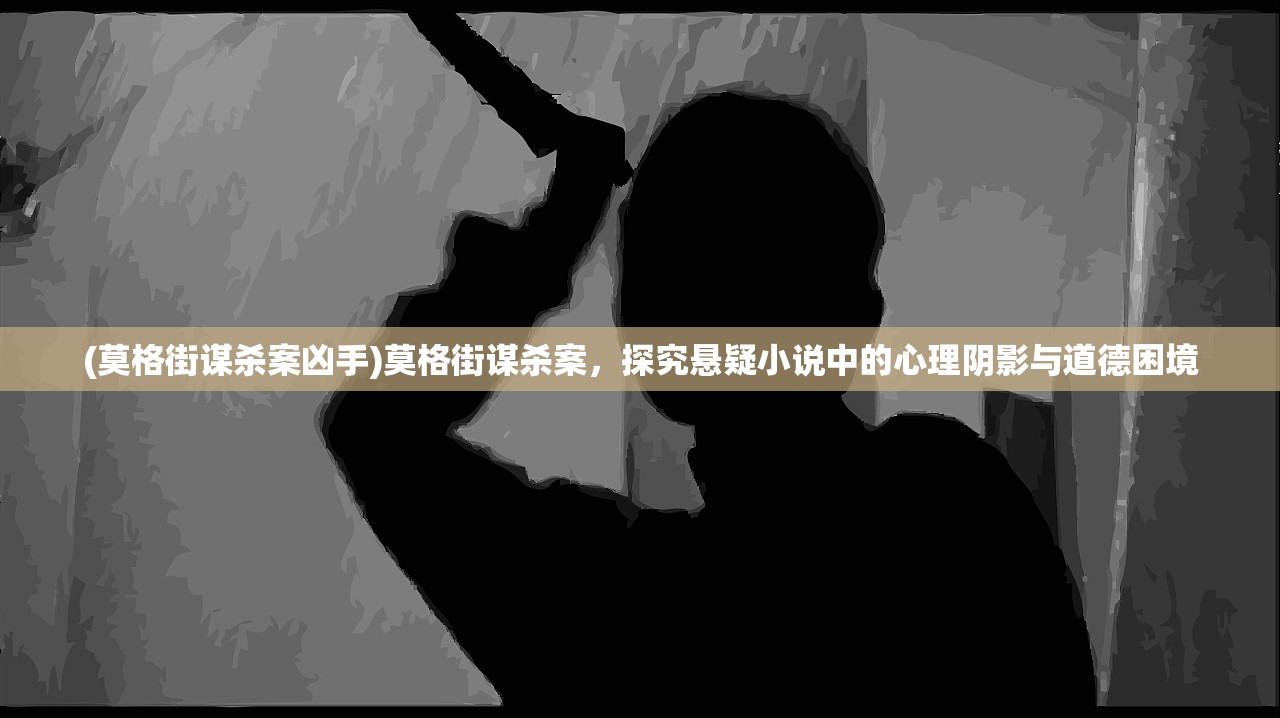 (莫格街谋杀案凶手)莫格街谋杀案，探究悬疑小说中的心理阴影与道德困境